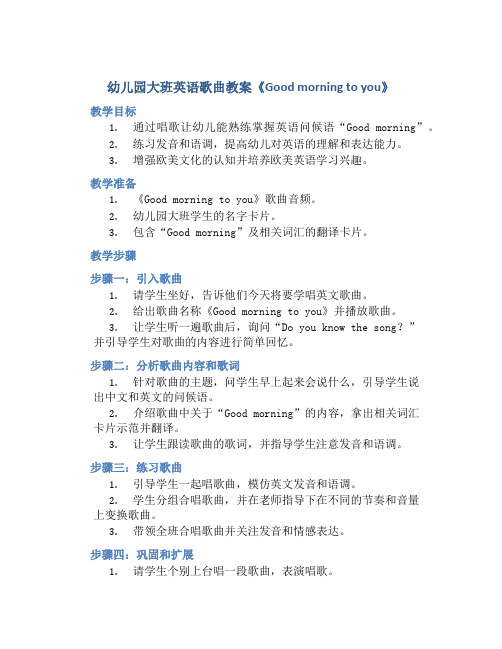 幼儿园大班英语歌曲教案《Good morning to you》

教学目标

1. 通过唱歌让幼儿能熟练掌握英语问候语“Good morning”。
2. 练习发音和语调，提高幼儿对英语的理解和表达能力。
3. 增强欧美文化的认知并培养欧美英语学习兴趣。

教学准备

1. 《Good morning to you》歌曲音频。
2. 幼儿园大班学生的名字卡片。
3. 包含“Good morning”及相关词汇的翻译卡片。

教学步骤

步骤一：引入歌曲

1. 请学生坐好，告诉他们今天将要学唱英文歌曲。
2. 给出歌曲名称《Good morning to you》并播放歌曲。
3. 让学生听一遍歌曲后，询问“Do you know the song？”并引导学生对歌曲的内容进行简单回忆。

步骤二：分析歌曲内容和歌词

1. 针对歌曲的主题，问学生早上起来会说什么，引导学生说出中文和英文的问候语。
2. 介绍歌曲中关于“Good morning”的内容，拿出相关词汇卡片示范并翻译。
3. 让学生跟读歌曲的歌词，并指导学生注意发音和语调。

步骤三：练习歌曲

1. 引导学生一起唱歌曲，模仿英文发音和语调。
2. 学生分组合唱歌曲，并在老师指导下在不同的节奏和音量上变换歌曲。
3. 带领全班合唱歌曲并关注发音和情感表达。

步骤四：巩固和扩展

1. 请学生个别上台唱一段歌曲，表演唱歌。